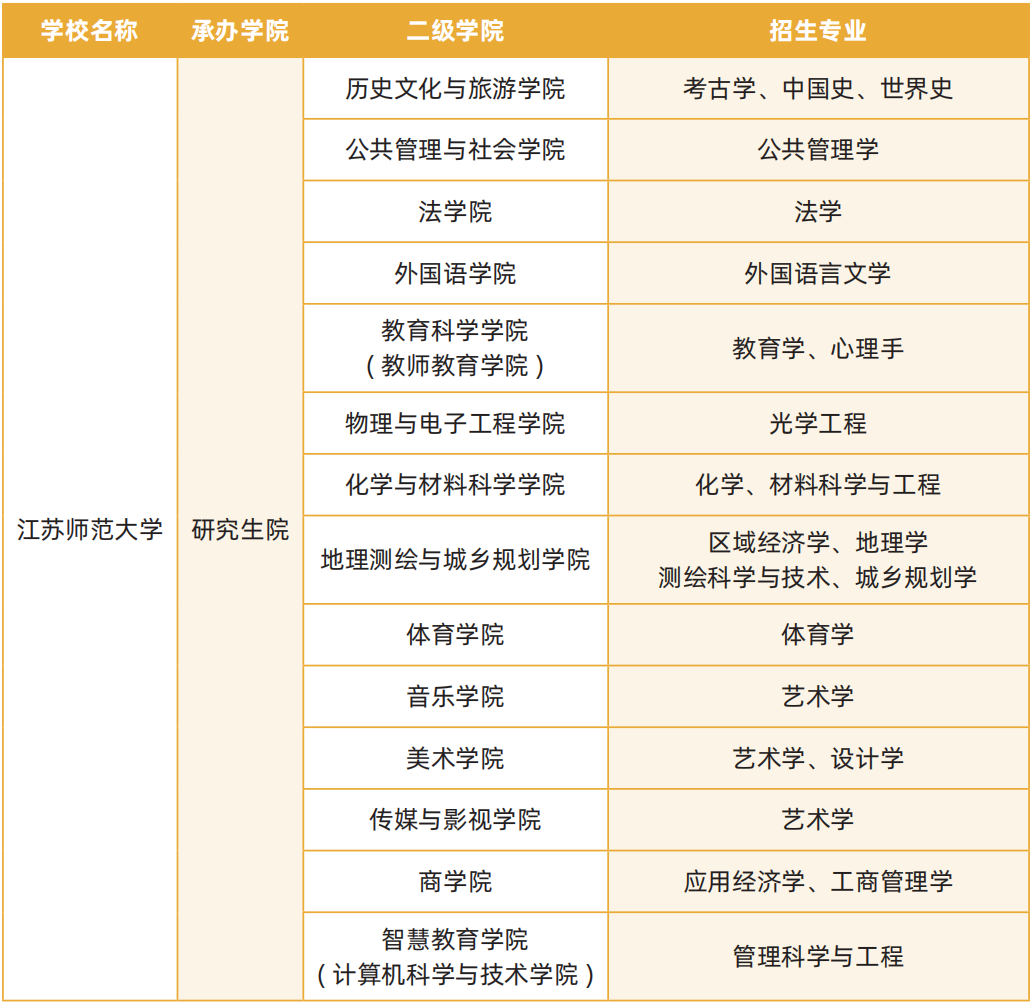 | 学校名称 | 承办学院 | 二级学院 | 招生专业 |
|---|---|---|---|
| 江苏师范大学 | 研究生院 | 历史文化与旅游学院 | 考古学、中国史、世界史 |
| | | 公共管理与社会学院 | 公共管理学 |
| | | 法学院 | 法学 |
| | | 外国语学院 | 外国语言文学 |
| | | 教育科学学院（教师教育学院） | 教育学、心理手 |
| | | 物理与电子工程学院 | 光学工程 |
| | | 化学与材料科学学院 | 化学、材料科学与工程 |
| | | 地理测绘与城乡规划学院 | 区域经济学、地理学 测绘科学与技术、城乡规划学 |
| | | 体育学院 | 体育学 |
| | | 音乐学院 | 艺术学 |
| | | 美术学院 | 艺术学、设计学 |
| | | 传媒与影视学院 | 艺术学 |
| | | 商学院 | 应用经济学、工商管理学 |
| | | 智慧教育学院（计算机科学与技术学院） | 管理科学与工程 |